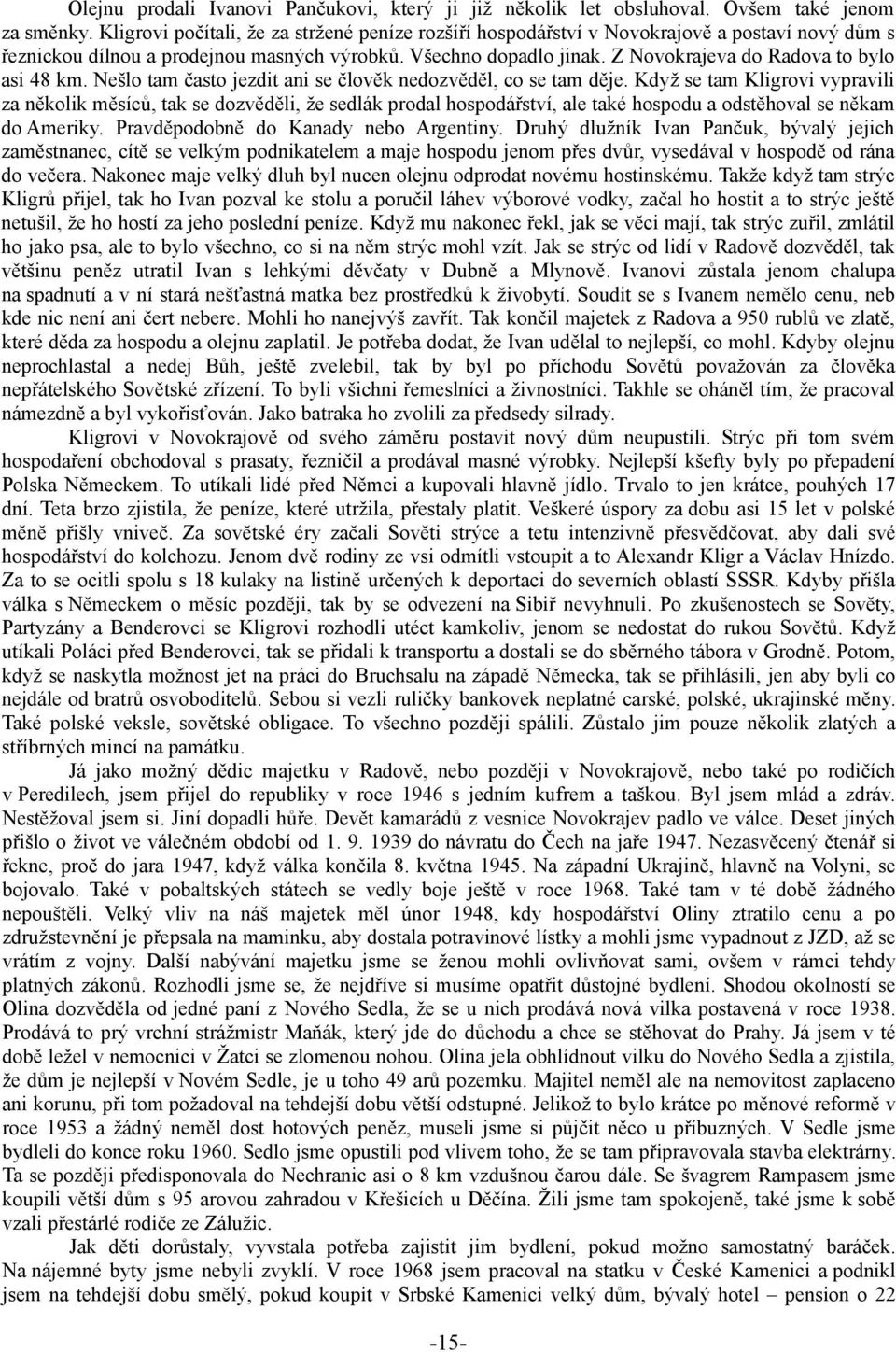 Olejnu prodali Ivanovi Pančukovi, který ji již několik let obsluhoval. Ovšem také jenom za směnky. Kligrovi počítali, že za stržené peníze rozšíří hospodářství v Novokrajově a postaví nový dům s řeznickou dílnou a prodejnou masných výrobků. Všechno dopadlo jinak. Z Novokrajeva do Radova to bylo asi 48 km. Nešlo tam často jezdit ani se člověk nedozvěděl, co se tam děje. Když se tam Kligrovi vypravili za několik měsíců, tak se dozvěděli, že sedlák prodal hospodářství, ale také hospodu a odstěhoval se někam do Ameriky. Pravděpodobně do Kanady nebo Argentiny. Druhý dlužník Ivan Pančuk, bývalý jejich zaměstnanec, cítě se velkým podnikatelem a maje hospodu jenom přes dvůr, vysedával v hospodě od rána do večera. Nakonec maje velký dluh byl nucen olejnu odprodat novému hostinskému. Takže když tam strýc Kligrů přijel, tak ho Ivan pozval ke stolu a poručil láhev výborové vodky, začal ho hostit a to strýc ještě netušil, že ho hostí za jeho poslední peníze. Když mu nakonec řekl, jak se věci mají, tak strýc zuřil, zmlátil ho jako psa, ale to bylo všechno, co si na něm strýc mohl vzít. Jak se strýc od lidí v Radově dozvěděl, tak většinu peněz utratil Ivan s lehkými děvčaty v Dubně a Mlynově. Ivanovi zůstala jenom chalupa na spadnutí a v ní stará nešťastná matka bez prostředků k živobytí. Soudit se s Ivanem nemělo cenu, neb kde nic není ani čert nebere. Mohli ho nanejvýš zavřít. Tak končil majetek z Radova a 950 rublů ve zlatě, které děda za hospodu a olejnu zaplatil. Je potřeba dodat, že Ivan udělal to nejlepší, co mohl. Kdyby olejnu neprochlastal a nedej Bůh, ještě zvelebil, tak by byl po příchodu Sovětů považován za člověka nepřátelského Sovětské zřízení. To byli všichni řemeslníci a živnostníci. Takhle se oháněl tím, že pracoval námezdně a byl vykořisťován. Jako batraka ho zvolili za předsedy silrady.

Kligrovi v Novokrajově od svého záměru postavit nový dům neupustili. Strýc při tom svém hospodaření obchodoval s prasaty, řezničil a prodával masné výrobky. Nejlepší kšefty byly po přepadení Polska Německem. To utíkali lidé před Němci a kupovali hlavně jídlo. Trvalo to jen krátce, pouhých 17 dní. Teta brzo zjistila, že peníze, které utržila, přestaly platit. Veškeré úspory za dobu asi 15 let v polské měně přišly vniveč. Za sovětské éry začali Sověti strýce a tetu intenzivně přesvědčovat, aby dali své hospodářství do kolchozu. Jenom dvě rodiny ze vsi odmítli vstoupit a to Alexandr Kligr a Václav Hnízdo. Za to se ocitli spolu s 18 kulaky na listině určených k deportaci do severních oblastí SSSR. Kdyby přišla válka s Německem o měsíc později, tak by se odvezení na Sibiř nevyhnuli. Po zkušenostech se Sověty, Partyzány a Benderovci se Kligrovi rozhodli utéct kamkoliv, jenom se nedostat do rukou Sovětů. Když utíkali Poláci před Benderovci, tak se přidali k transportu a dostali se do sběrného tábora v Grodně. Potom, když se naskytla možnost jet na práci do Bruchsalu na západě Německa, tak se přihlásili, jen aby byli co nejdále od bratrů osvoboditelů. Sebou si vezli ruličky bankovek neplatné carské, polské, ukrajinské měny. Také polské veksle, sovětské obligace. To všechno později spálili. Zůstalo jim pouze několik zlatých a stříbrných mincí na památku.

Já jako možný dědic majetku v Radově, nebo později v Novokrajově, nebo také po rodičích v Peredilech, jsem přijel do republiky v roce 1946 s jedním kufrem a taškou. Byl jsem mlád a zdráv. Nestěžoval jsem si. Jiní dopadli hůře. Devět kamarádů z vesnice Novokrajev padlo ve válce. Deset jiných přišlo o život ve válečném období od 1. 9. 1939 do návratu do Čech na jaře 1947. Nezasvěcený čtenář si řekne, proč do jara 1947, když válka končila 8. května 1945. Na západní Ukrajině, hlavně na Volyni, se bojovalo. Také v pobaltských státech se vedly boje ještě v roce 1968. Také tam v té době žádného nepouštěli. Velký vliv na náš majetek měl únor 1948, kdy hospodářství Oliny ztratilo cenu a po združstevnění je přepsala na maminku, aby dostala potravinové lístky a mohli jsme vypadnout z JZD, až se vrátím z vojny. Další nabývání majetku jsme se ženou mohli ovlivňovat sami, ovšem v rámci tehdy platných zákonů. Rozhodli jsme se, že nejdříve si musíme opatřit důstojné bydlení. Shodou okolností se Olina dozvěděla od jedné paní z Nového Sedla, že se u nich prodává nová vilka postavená v roce 1938. Prodává to prý vrchní strážmistr Maňák, který jde do důchodu a chce se stěhovat do Prahy. Já jsem v té době ležel v nemocnici v Žatci se zlomenou nohou. Olina jela obhlídnout vilku do Nového Sedla a zjistila, že dům je nejlepší v Novém Sedle, je u toho 49 arů pozemku. Majitel neměl ale na nemovitost zaplaceno ani korunu, při tom požadoval na tehdejší dobu větší odstupné. Jelikož to bylo krátce po měnové reformě v roce 1953 a žádný neměl dost hotových peněz, museli jsme si půjčit něco u příbuzných. V Sedle jsme bydleli do konce roku 1960. Sedlo jsme opustili pod vlivem toho, že se tam připravovala stavba elektrárny. Ta se později předisponovala do Nechranic asi o 8 km vzdušnou čarou dále. Se švagrem Rampasem jsme koupili větší dům s 95 arovou zahradou v Křešicích u Děčína. Žili jsme tam spokojeně, také jsme k sobě vzali přestárlé rodiče ze Zálužic.

Jak děti dorůstaly, vyvstala potřeba zajistit jim bydlení, pokud možno samostatný baráček. Na nájemné byty jsme nebyli zvyklí. V roce 1968 jsem pracoval na statku v České Kamenici a podnikl jsem na tehdejší dobu smělý, pokud koupit v Srbské Kamenici velký dům, bývalý hotel – pension o 22

-15-